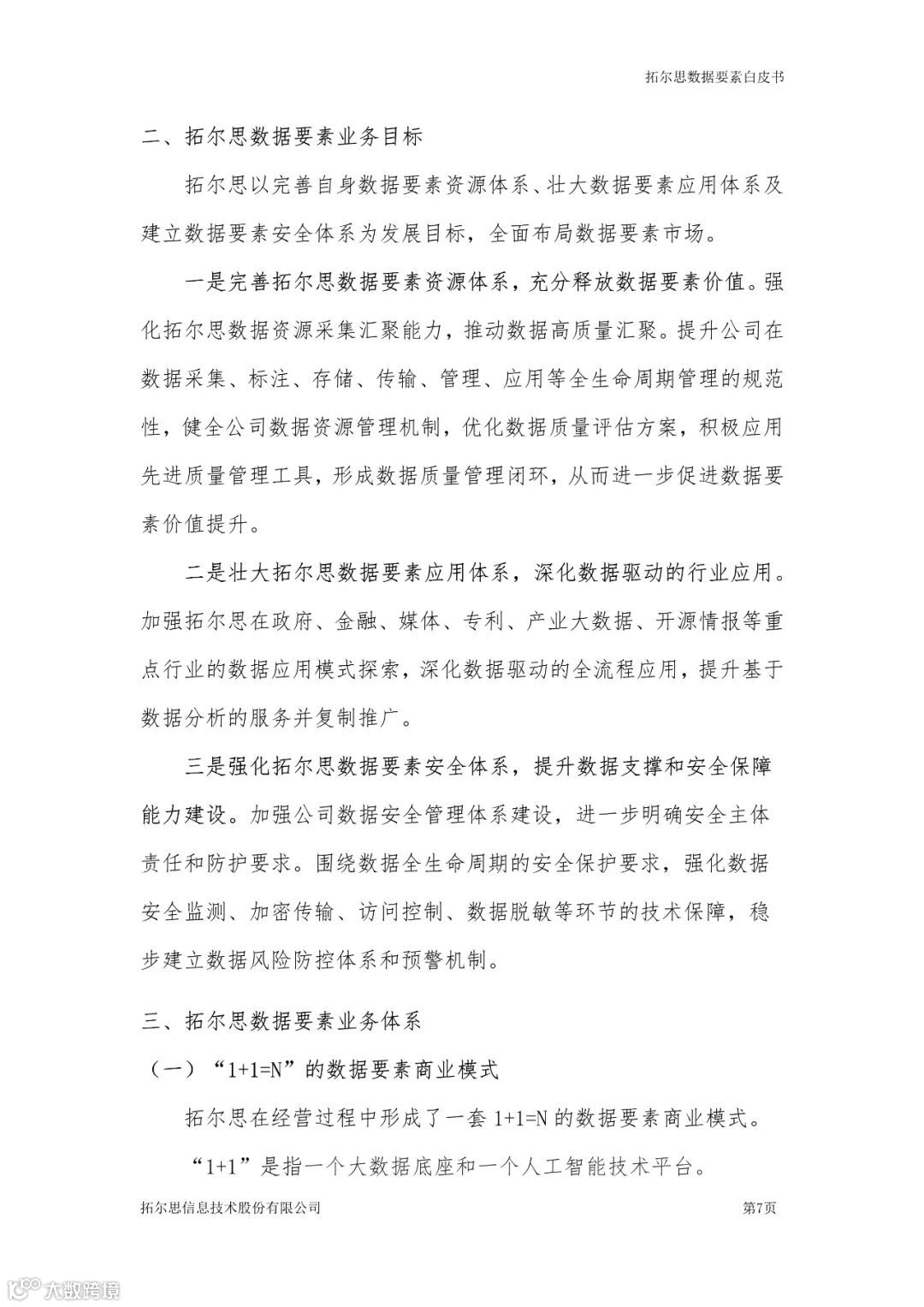 拓尔思数据要素白皮书

二、拓尔思数据要素业务目标

拓尔思以完善自身数据要素资源体系、壮大数据要素应用体系及建立数据要素安全体系为发展目标，全面布局数据要素市场。

一是完善拓尔思数据要素资源体系，充分释放数据要素价值。强化拓尔思数据资源采集汇聚能力，推动数据高质量汇聚。提升公司在数据采集、标注、存储、传输、管理、应用等全生命周期管理的规范性，健全公司数据资源管理机制，优化数据质量评估方案，积极应用先进质量管理工具，形成数据质量管理闭环，从而进一步促进数据要素价值提升。

二是壮大拓尔思数据要素应用体系，深化数据驱动的行业应用。加强拓尔思在政府、金融、媒体、专利、产业大数据、开源情报等重点行业的数据应用模式探索，深化数据驱动的全流程应用，提升基于数据分析的服务并复制推广。

三是强化拓尔思数据要素安全体系，提升数据支撑和安全保障能力建设。加强公司数据安全管理体系建设，进一步明确安全主体责任和防护要求。围绕数据全生命周期的安全保护要求，强化数据安全监测、加密传输、访问控制、数据脱敏等环节的技术保障，稳步建立数据风险防控体系和预警机制。

三、拓尔思数据要素业务体系

（一）“1+1=N”的数据要素商业模式

拓尔思在经营过程中形成了一套 1+1=N 的数据要素商业模式。

“1+1”是指一个大数据底座和一个人工智能技术平台。

拓尔思信息技术股份有限公司 第7页

大数跨境